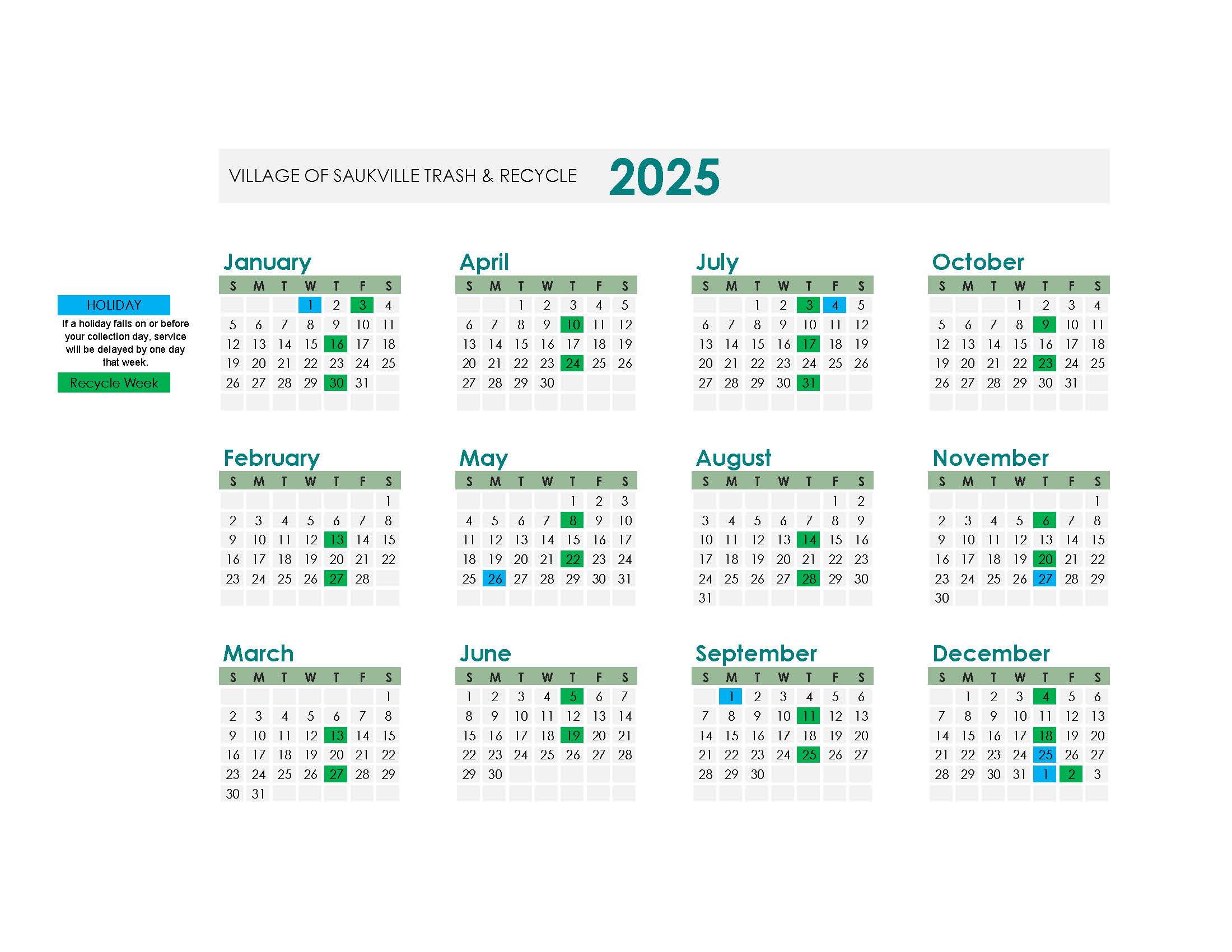 VILLAGE OF SAUKVILLE TRASH & RECYCLE 2025

HOLIDAY

If a holiday falls on or before your collection day, service will be delayed by one day that week.

Recycle Week

January

| S | M | T | W | T | F | S |
|---|---|---|---|---|---|---|
| | | | 1 | 2 | 3 | 4 |
| 5 | 6 | 7 | 8 | 9 | 10 | 11 |
| 12 | 13 | 14 | 15 | 16 | 17 | 18 |
| 19 | 20 | 21 | 22 | 23 | 24 | 25 |
| 26 | 27 | 28 | 29 | 30 | 31 | |

February

| S | M | T | W | T | F | S |
|---|---|---|---|---|---|---|
| | | | | | | 1 |
| 2 | 3 | 4 | 5 | 6 | 7 | 8 |
| 9 | 10 | 11 | 12 | 13 | 14 | 15 |
| 16 | 17 | 18 | 19 | 20 | 21 | 22 |
| 23 | 24 | 25 | 26 | 27 | 28 | |

March

| S | M | T | W | T | F | S |
|---|---|---|---|---|---|---|
| | | | | | | 1 |
| 2 | 3 | 4 | 5 | 6 | 7 | 8 |
| 9 | 10 | 11 | 12 | 13 | 14 | 15 |
| 16 | 17 | 18 | 19 | 20 | 21 | 22 |
| 23 | 24 | 25 | 26 | 27 | 28 | 29 |
| 30 | 31 | | | | | |

April

| S | M | T | W | T | F | S |
|---|---|---|---|---|---|---|
| | | 1 | 2 | 3 | 4 | 5 |
| 6 | 7 | 8 | 9 | 10 | 11 | 12 |
| 13 | 14 | 15 | 16 | 17 | 18 | 19 |
| 20 | 21 | 22 | 23 | 24 | 25 | 26 |
| 27 | 28 | 29 | 30 | | | |

May

| S | M | T | W | T | F | S |
|---|---|---|---|---|---|---|
| | | | | 1 | 2 | 3 |
| 4 | 5 | 6 | 7 | 8 | 9 | 10 |
| 11 | 12 | 13 | 14 | 15 | 16 | 17 |
| 18 | 19 | 20 | 21 | 22 | 23 | 24 |
| 25 | 26 | 27 | 28 | 29 | 30 | 31 |

June

| S | M | T | W | T | F | S |
|---|---|---|---|---|---|---|
| 1 | 2 | 3 | 4 | 5 | 6 | 7 |
| 8 | 9 | 10 | 11 | 12 | 13 | 14 |
| 15 | 16 | 17 | 18 | 19 | 20 | 21 |
| 22 | 23 | 24 | 25 | 26 | 27 | 28 |
| 29 | 30 | | | | | |

July

| S | M | T | W | T | F | S |
|---|---|---|---|---|---|---|
| | | 1 | 2 | 3 | 4 | 5 |
| 6 | 7 | 8 | 9 | 10 | 11 | 12 |
| 13 | 14 | 15 | 16 | 17 | 18 | 19 |
| 20 | 21 | 22 | 23 | 24 | 25 | 26 |
| 27 | 28 | 29 | 30 | 31 | | |

August

| S | M | T | W | T | F | S |
|---|---|---|---|---|---|---|
| | | | | | 1 | 2 |
| 3 | 4 | 5 | 6 | 7 | 8 | 9 |
| 10 | 11 | 12 | 13 | 14 | 15 | 16 |
| 17 | 18 | 19 | 20 | 21 | 22 | 23 |
| 24 | 25 | 26 | 27 | 28 | 29 | 30 |
| 31 | | | | | | |

September

| S | M | T | W | T | F | S |
|---|---|---|---|---|---|---|
| | 1 | 2 | 3 | 4 | 5 | 6 |
| 7 | 8 | 9 | 10 | 11 | 12 | 13 |
| 14 | 15 | 16 | 17 | 18 | 19 | 20 |
| 21 | 22 | 23 | 24 | 25 | 26 | 27 |
| 28 | 29 | 30 | | | | |

October

| S | M | T | W | T | F | S |
|---|---|---|---|---|---|---|
| | | | 1 | 2 | 3 | 4 |
| 5 | 6 | 7 | 8 | 9 | 10 | 11 |
| 12 | 13 | 14 | 15 | 16 | 17 | 18 |
| 19 | 20 | 21 | 22 | 23 | 24 | 25 |
| 26 | 27 | 28 | 29 | 30 | 31 | |

November

| S | M | T | W | T | F | S |
|---|---|---|---|---|---|---|
| | | | | | | 1 |
| 2 | 3 | 4 | 5 | 6 | 7 | 8 |
| 9 | 10 | 11 | 12 | 13 | 14 | 15 |
| 16 | 17 | 18 | 19 | 20 | 21 | 22 |
| 23 | 24 | 25 | 26 | 27 | 28 | 29 |
| 30 | | | | | | |

December

| S | M | T | W | T | F | S |
|---|---|---|---|---|---|---|
| | 1 | 2 | 3 | 4 | 5 | 6 |
| 7 | 8 | 9 | 10 | 11 | 12 | 13 |
| 14 | 15 | 16 | 17 | 18 | 19 | 20 |
| 21 | 22 | 23 | 24 | 25 | 26 | 27 |
| 28 | 29 | 30 | 31 | 1 | 2 | 3 |